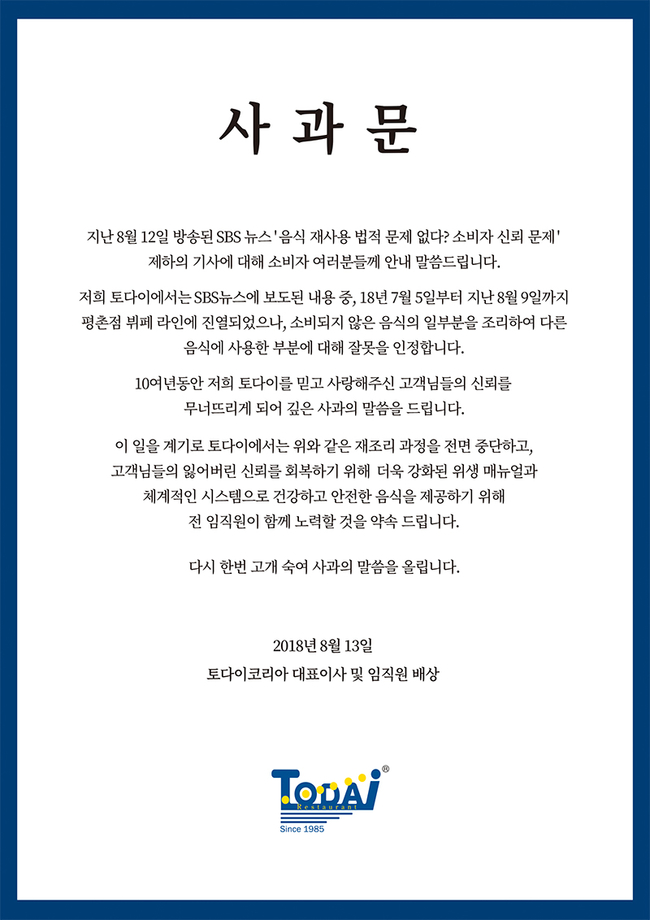 사 과 문

지난 8월 12일 방송된 SBS 뉴스 '음식 재사용 법적 문제 없다? 소비자 신뢰 문제' 제하의 기사에 대해 소비자 여러분들께 안내 말씀드립니다.

저희 토다이에서는 SBS뉴스에 보도된 내용 중, 18년 7월 5일부터 지난 8월 9일까지 평촌점 뷔페 라인에 진열되었으나, 소비되지 않은 음식의 일부분을 조리하여 다른 음식에 사용한 부분에 대해 잘못을 인정합니다.

10여년동안 저희 토다이를 믿고 사랑해주신 고객님들의 신뢰를 무너뜨리게 되어 깊은 사과의 말씀을 드립니다.

이 일을 계기로 토다이에서는 위와 같은 재조리 과정을 전면 중단하고, 고객님들의 잃어버린 신뢰를 회복하기 위해 더욱 강화된 위생 매뉴얼과 체계적인 시스템으로 건강하고 안전한 음식을 제공하기 위해 전 임직원이 함께 노력할 것을 약속 드립니다.

다시 한번 고개 숙여 사과의 말씀을 올립니다.

2018년 8월 13일
토다이코리아 대표이사 및 임직원 배상

TODAI®
Restaurant
Since 1985